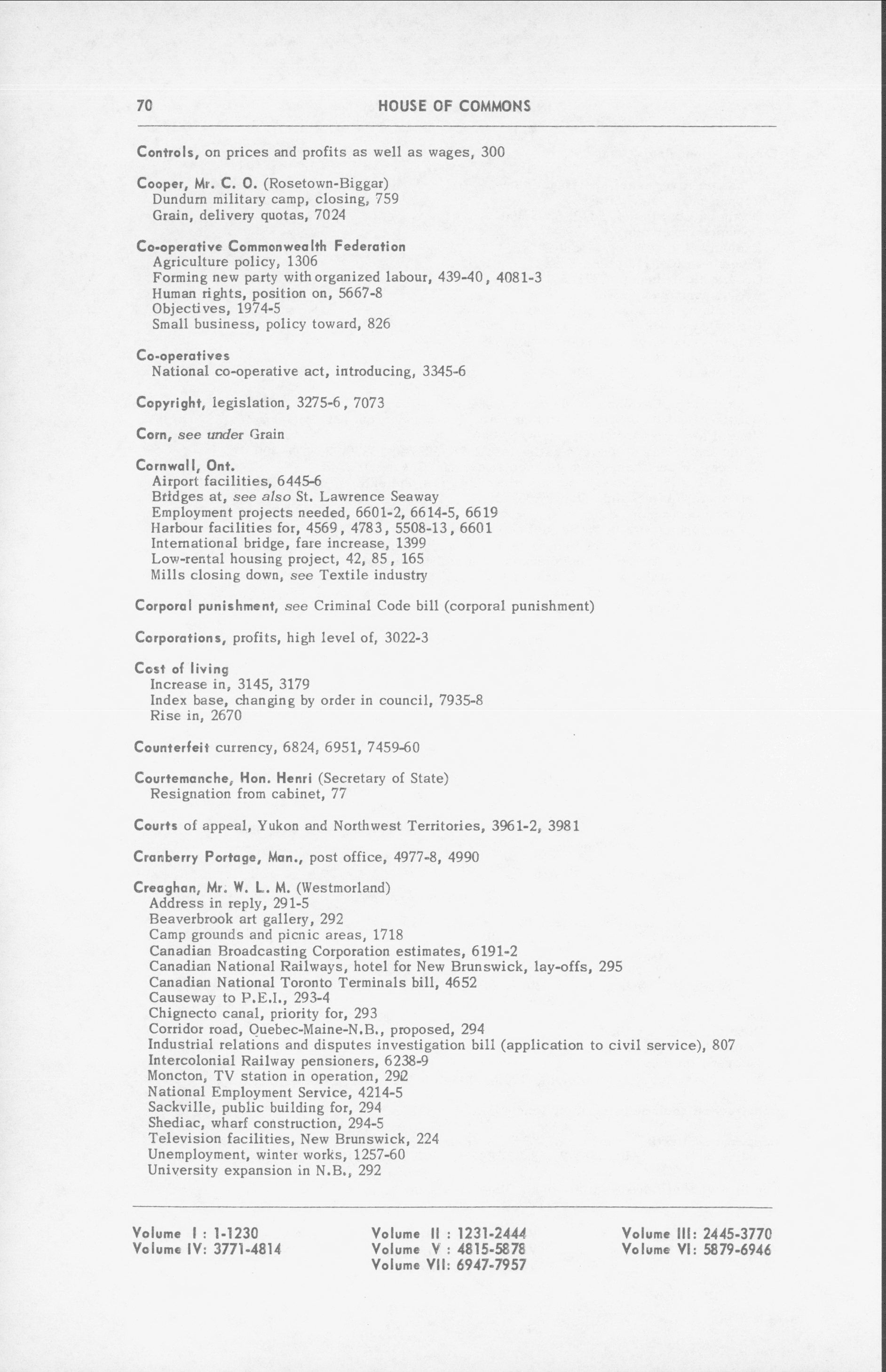 70 HOUSE OF COMMONS

Controls, on prices and profits as well as wages, 300

Cooper, Mr. C. O. (Rosetown-Biggar)
Dundurn military camp, closing, 759
Grain, delivery quotas, 7024

Co-operative Commonwealth Federation
Agriculture policy, 1306
Forming new party with organized labour, 439-40, 4081-3
Human rights, position on, 5667-8
Objectives, 1974-5
Small business, policy toward, 826

Co-operatives
National co-operative act, introducing, 3345-6

Copyright, legislation, 3275-6, 7073

Corn, see under Grain

Cornwall, Ont.
Airport facilities, 6445-6
Bridges at, see also St. Lawrence Seaway
Employment projects needed, 6601-2, 6614-5, 6619
Harbour facilities for, 4569, 4783, 5508-13, 6601
International bridge, fare increase, 1399
Low-rental housing project, 42, 85, 165
Mills closing down, see Textile industry

Corporal punishment, see Criminal Code bill (corporal punishment)

Corporations, profits, high level of, 3022-3

Cost of living
Increase in, 3145, 3179
Index base, changing by order in council, 7935-8
Rise in, 2670

Counterfeit currency, 6824, 6951, 7459-60

Courtemanche, Hon. Henri (Secretary of State)
Resignation from cabinet, 77

Courts of appeal, Yukon and Northwest Territories, 3961-2, 3981

Cranberry Portage, Man., post office, 4977-8, 4990

Creaghan, Mr. W. L. M. (Westmorland)
Address in reply, 291-5
Beaverbrook art gallery, 292
Camp grounds and picnic areas, 1718
Canadian Broadcasting Corporation estimates, 6191-2
Canadian National Railways, hotel for New Brunswick, lay-offs, 295
Canadian National Toronto Terminals bill, 4652
Causeway to P.E.I., 293-4
Chignecto canal, priority for, 293
Corridor road, Quebec-Maine-N.B., proposed, 294
Industrial relations and disputes investigation bill (application to civil service), 807
Intercolonial Railway pensioners, 6238-9
Moncton, TV station in operation, 292
National Employment Service, 4214-5
Sackville, public building for, 294
Shediac, wharf construction, 294-5
Television facilities, New Brunswick, 224
Unemployment, winter works, 1257-60
University expansion in N.B., 292

Volume I : 1-1230
Volume IV: 3771-4814

Volume II : 1231-2444
Volume V : 4815-5878
Volume VII: 6947-7957

Volume III: 2445-3770
Volume VI: 5879-6946